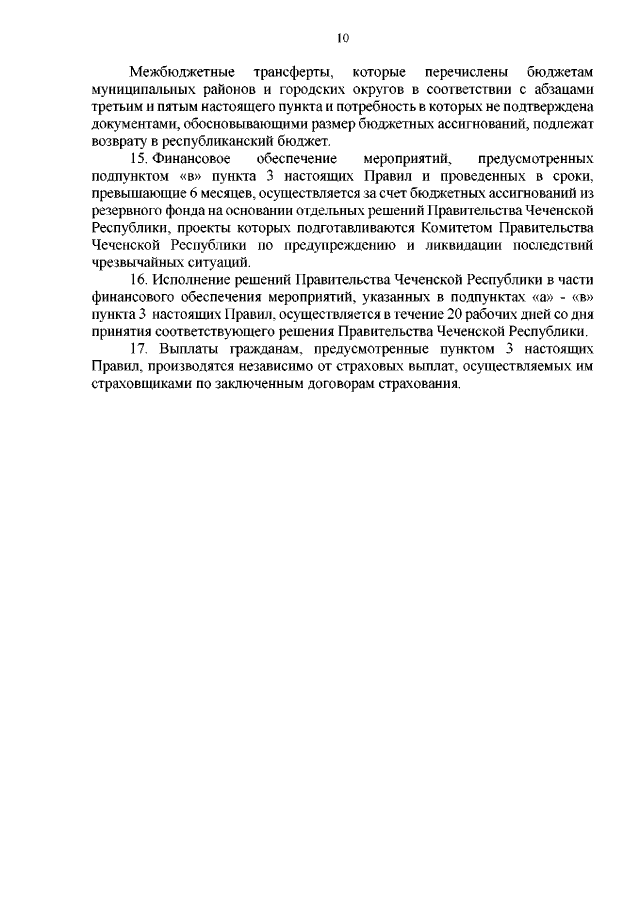 10

Межбюджетные трансферты, которые перечислены бюджетам муниципальных районов и городских округов в соответствии с абзацами третьим и пятым настоящего пункта и потребность в которых не подтверждена документами, обосновывающими размер бюджетных ассигнований, подлежат возврату в республиканский бюджет.

15. Финансовое обеспечение мероприятий, предусмотренных подпунктом «в» пункта 3 настоящих Правил и проведенных в сроки, превышающие 6 месяцев, осуществляется за счет бюджетных ассигнований из резервного фонда на основании отдельных решений Правительства Чеченской Республики, проекты которых подготавливаются Комитетом Правительства Чеченской Республики по предупреждению и ликвидации последствий чрезвычайных ситуаций.

16. Исполнение решений Правительства Чеченской Республики в части финансового обеспечения мероприятий, указанных в подпунктах «а» - «в» пункта 3 настоящих Правил, осуществляется в течение 20 рабочих дней со дня принятия соответствующего решения Правительства Чеченской Республики.

17. Выплаты гражданам, предусмотренные пунктом 3 настоящих Правил, производятся независимо от страховых выплат, осуществляемых им страховщиками по заключенным договорам страхования.